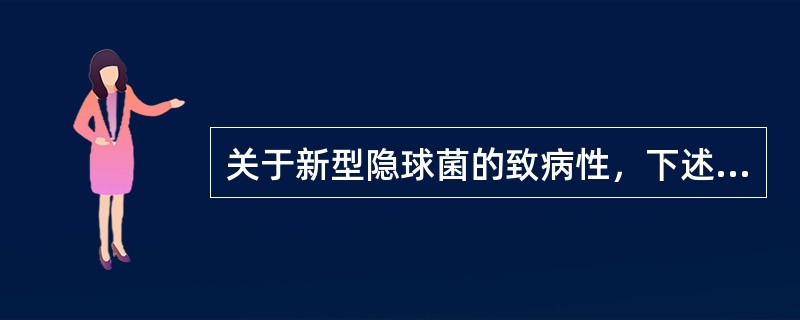 关于新型隐球菌的致病性，下述...